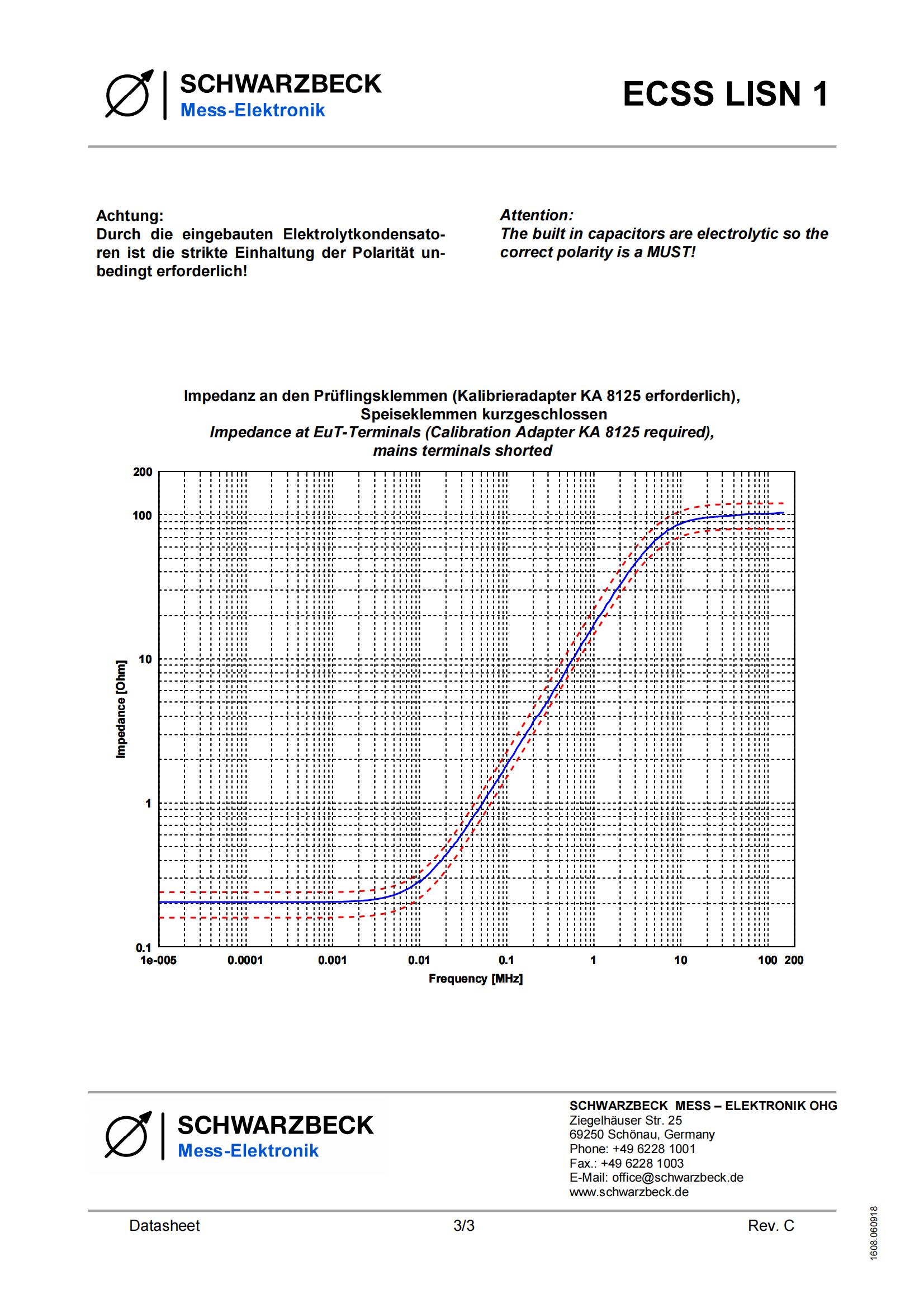 SCHWARZBECK
Mess-Elektronik

ECSS LISN 1

Achtung:
Durch die eingebauten Elektrolytkondensatoren ist die strikte Einhaltung der Polarität unbedingt erforderlich!

Attention:
The built in capacitors are electrolytic so the correct polarity is a MUST!

Impedanz an den Prüflingsklemmen (Kalibrieradapter KA 8125 erforderlich), Speiseklemmen kurzgeschlossen
Impedance at EuT-Terminals (Calibration Adapter KA 8125 required), mains terminals shorted

200
100
10
1
0.1
Impedance [Ohm]
1e-005
0.0001
0.001
0.01
0.1
1
10
100
200
Frequency [MHz]

SCHWARZBECK
Mess-Elektronik

SCHWARZBECK MESS – ELEKTRONIK OHG
Ziegelhäuser Str. 25
69250 Schönau, Germany
Phone: +49 6228 1001
Fax.: +49 6228 1003
E-Mail: office@schwarzbeck.de
www.schwarzbeck.de

Datasheet
3/3
Rev. C
1608.060918